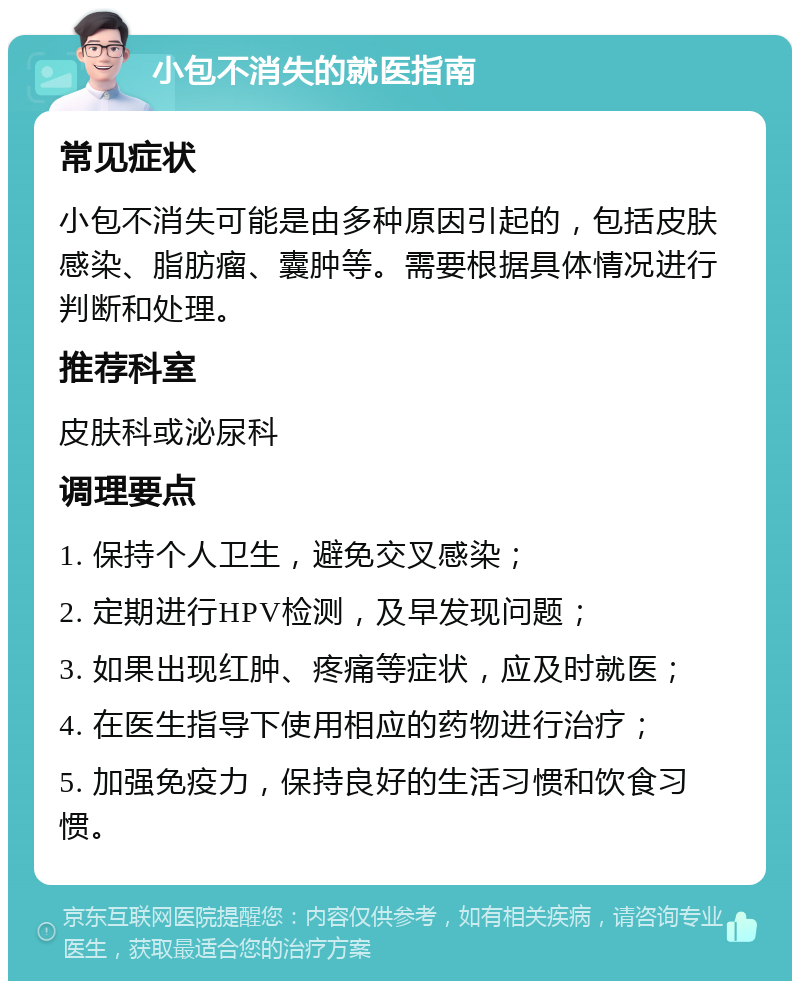 小包不消失的就医指南

常见症状

小包不消失可能是由多种原因引起的，包括皮肤感染、脂肪瘤、囊肿等。需要根据具体情况进行判断和处理。

推荐科室

皮肤科或泌尿科

调理要点

1. 保持个人卫生，避免交叉感染；

2. 定期进行HPV检测，及早发现问题；

3. 如果出现红肿、疼痛等症状，应及时就医；

4. 在医生指导下使用相应的药物进行治疗；

5. 加强免疫力，保持良好的生活习惯和饮食习惯。

京东互联网医院提醒您：内容仅供参考，如有相关疾病，请咨询专业医生，获取最适合您的治疗方案